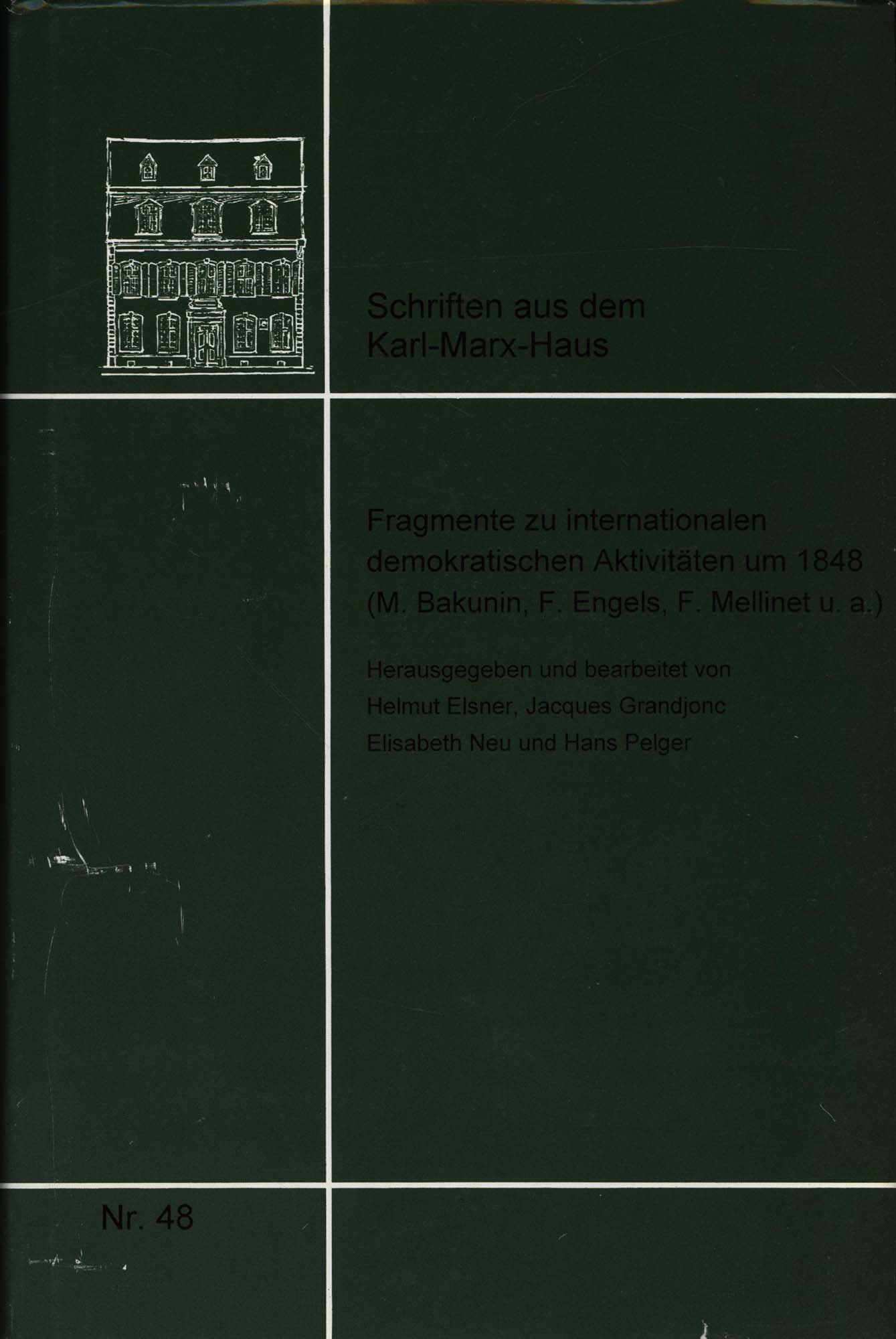 Schriften aus dem Karl-Marx-Haus

Fragmente zu internationalen demokratischen Aktivitäten um 1848 (M. Bakunin, F. Engels, F. Mellinet u. a.)

Herausgegeben und bearbeitet von

Helmut Elsner, Jacques Grandjonc

Elisabeth Neu und Hans Pelger

Nr. 48